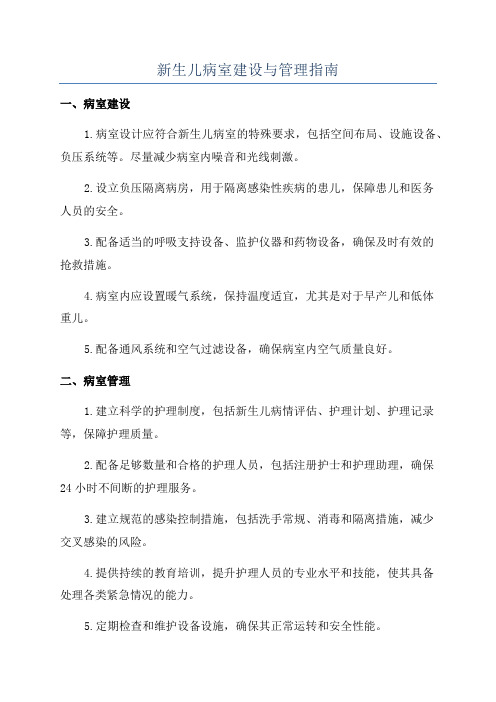 新生儿病室建设与管理指南

一、病室建设

1.病室设计应符合新生儿病室的特殊要求，包括空间布局、设施设备、负压系统等。尽量减少病室内噪音和光线刺激。

2.设立负压隔离病房，用于隔离感染性疾病的患儿，保障患儿和医务人员的安全。

3.配备适当的呼吸支持设备、监护仪器和药物设备，确保及时有效的抢救措施。

4.病室内应设置暖气系统，保持温度适宜，尤其是对于早产儿和低体重儿。

5.配备通风系统和空气过滤设备，确保病室内空气质量良好。

二、病室管理

1.建立科学的护理制度，包括新生儿病情评估、护理计划、护理记录等，保障护理质量。

2.配备足够数量和合格的护理人员，包括注册护士和护理助理，确保24小时不间断的护理服务。

3.建立规范的感染控制措施，包括洗手常规、消毒和隔离措施，减少交叉感染的风险。

4.提供持续的教育培训，提升护理人员的专业水平和技能，使其具备处理各类紧急情况的能力。

5.定期检查和维护设备设施，确保其正常运转和安全性能。